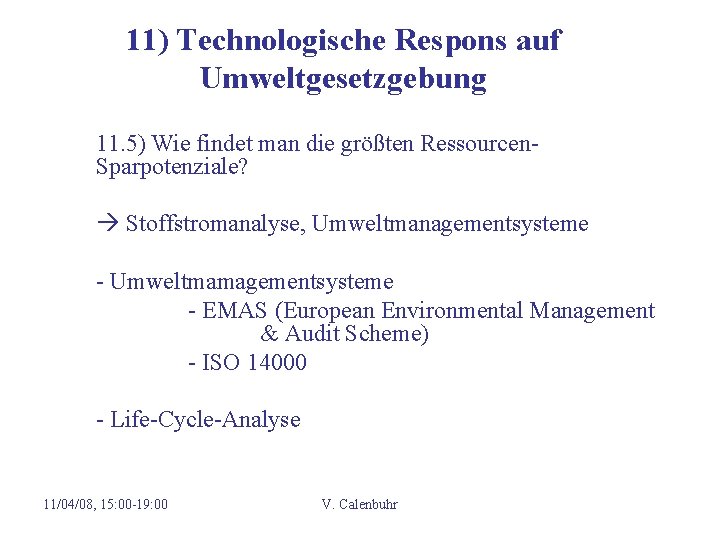 11) Technologische Respons auf Umweltgesetzgebung

11.5) Wie findet man die größten Ressourcen-Sparpotenziale?

→ Stoffstromanalyse, Umweltmanagementsysteme

- Umweltmamagementsysteme
- EMAS (European Environmental Management & Audit Scheme)
- ISO 14000

- Life-Cycle-Analyse

11/04/08, 15:00-19:00

V. Calenbuhr